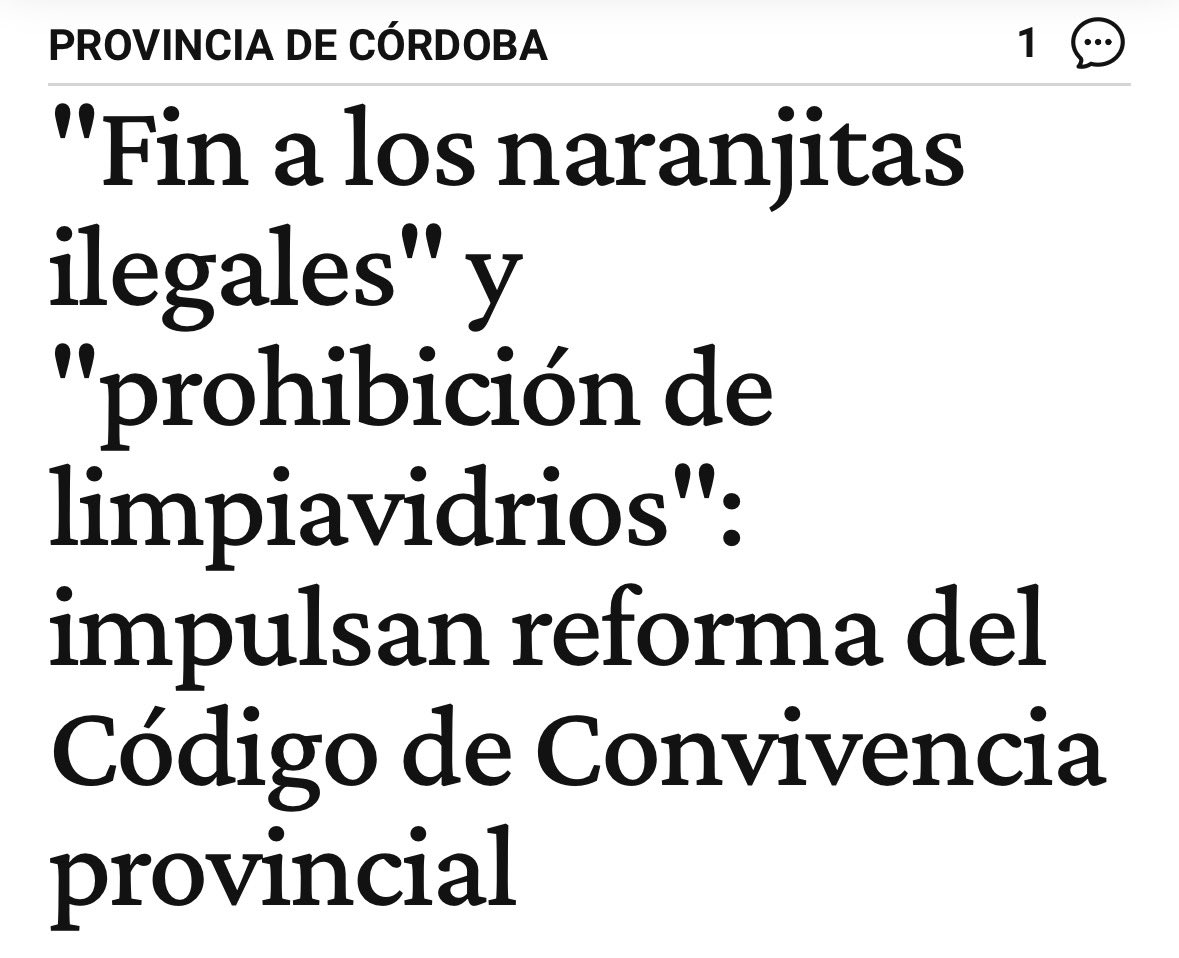 PROVINCIA DE CÓRDOBA 1

"Fin a los naranjitas ilegales" y "prohibición de limpiavidrios": impulsan reforma del Código de Convivencia provincial